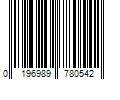 0 196989 780542